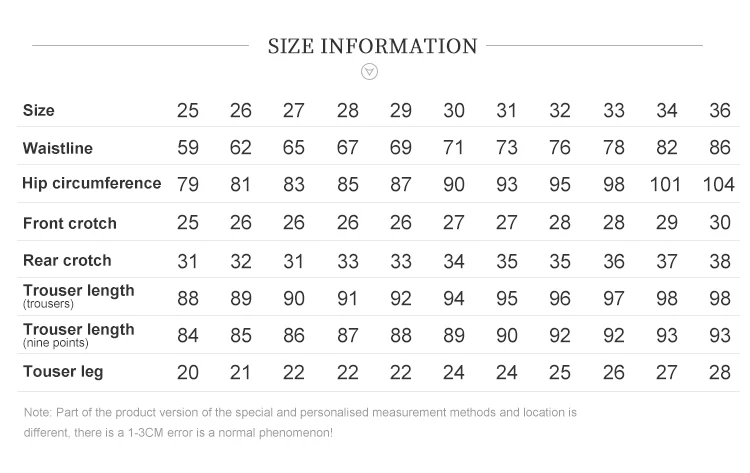 SIZE INFORMATION

| Size | 25 | 26 | 27 | 28 | 29 | 30 | 31 | 32 | 33 | 34 | 36 |
|---|---|---|---|---|---|---|---|---|---|---|---|
| Waistline | 59 | 62 | 65 | 67 | 69 | 71 | 73 | 76 | 78 | 82 | 86 |
| Hip circumference | 79 | 81 | 83 | 85 | 87 | 90 | 93 | 95 | 98 | 101 | 104 |
| Front crotch | 25 | 26 | 26 | 26 | 26 | 27 | 27 | 28 | 28 | 29 | 30 |
| Rear crotch | 31 | 32 | 31 | 33 | 33 | 34 | 35 | 35 | 36 | 37 | 38 |
| Trouser length (trousers) | 88 | 89 | 90 | 91 | 92 | 94 | 95 | 96 | 97 | 98 | 98 |
| Trouser length (nine points) | 84 | 85 | 86 | 87 | 88 | 89 | 90 | 92 | 92 | 93 | 93 |
| Touser leg | 20 | 21 | 22 | 22 | 22 | 24 | 24 | 25 | 26 | 27 | 28 |

Note: Part of the product version of the special and personalised measurement methods and location is different, there is a 1-3CM error is a normal phenomenon!